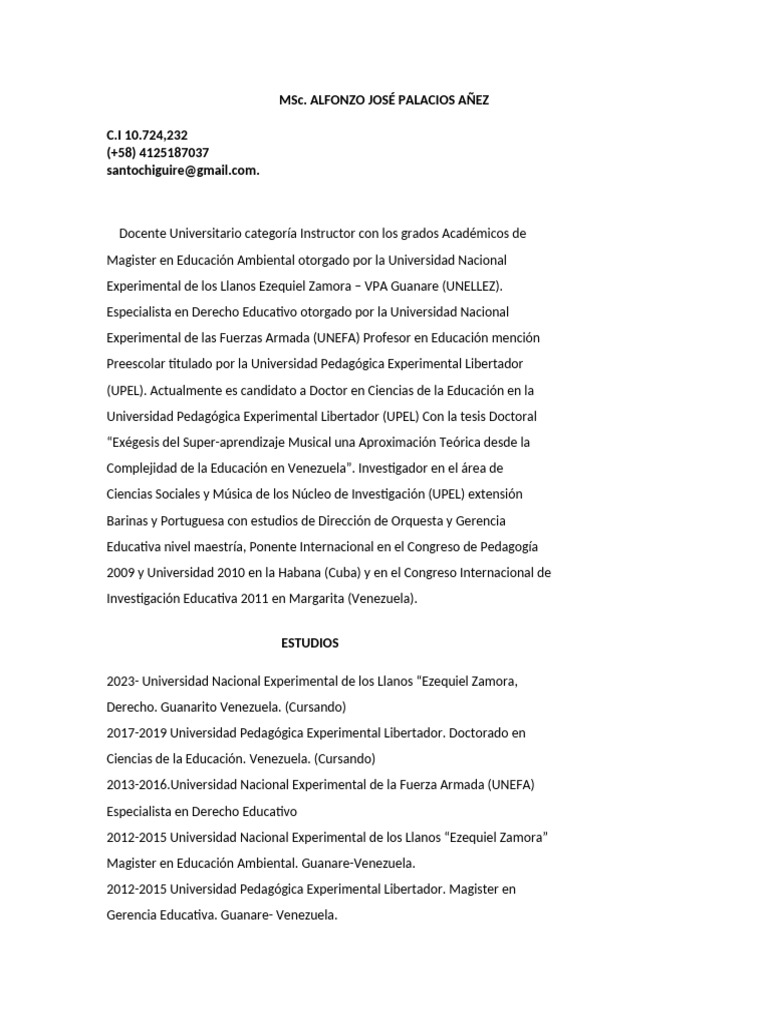 MSc. ALFONZO JOSÉ PALACIOS AÑEZ

C.I 10.724,232
(+58) 4125187037
santochiguire@gmail.com.

Docente Universitario categoría Instructor con los grados Académicos de Magister en Educación Ambiental otorgado por la Universidad Nacional Experimental de los Llanos Ezequiel Zamora – VPA Guanare (UNELLEZ). Especialista en Derecho Educativo otorgado por la Universidad Nacional Experimental de las Fuerzas Armada (UNEFA) Profesor en Educación mención Preescolar titulado por la Universidad Pedagógica Experimental Libertador (UPEL). Actualmente es candidato a Doctor en Ciencias de la Educación en la Universidad Pedagógica Experimental Libertador (UPEL) Con la tesis Doctoral "Exégesis del Super-aprendizaje Musical una Aproximación Teórica desde la Complejidad de la Educación en Venezuela". Investigador en el área de Ciencias Sociales y Música de los Núcleo de Investigación (UPEL) extensión Barinas y Portuguesa con estudios de Dirección de Orquesta y Gerencia Educativa nivel maestría, Ponente Internacional en el Congreso de Pedagogía 2009 y Universidad 2010 en la Habana (Cuba) y en el Congreso Internacional de Investigación Educativa 2011 en Margarita (Venezuela).

ESTUDIOS

2023- Universidad Nacional Experimental de los Llanos "Ezequiel Zamora, Derecho. Guanarito Venezuela. (Cursando)
2017-2019 Universidad Pedagógica Experimental Libertador. Doctorado en Ciencias de la Educación. Venezuela. (Cursando)
2013-2016.Universidad Nacional Experimental de la Fuerza Armada (UNEFA) Especialista en Derecho Educativo
2012-2015 Universidad Nacional Experimental de los Llanos "Ezequiel Zamora" Magister en Educación Ambiental. Guanare-Venezuela.
2012-2015 Universidad Pedagógica Experimental Libertador. Magister en Gerencia Educativa. Guanare- Venezuela.